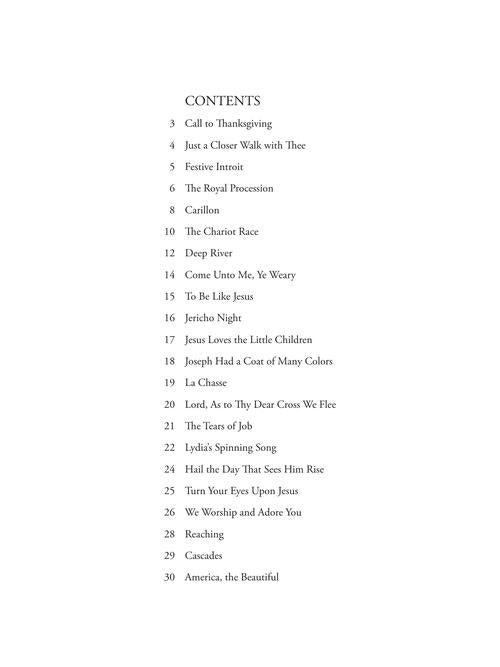 CONTENTS

3 Call to Thanksgiving

4 Just a Closer Walk with Thee

5 Festive Introit

6 The Royal Procession

8 Carillon

10 The Chariot Race

12 Deep River

14 Come Unto Me, Ye Weary

15 To Be Like Jesus

16 Jericho Night

17 Jesus Loves the Little Children

18 Joseph Had a Coat of Many Colors

19 La Chasse

20 Lord, As to Thy Dear Cross We Flee

21 The Tears of Job

22 Lydia's Spinning Song

24 Hail the Day That Sees Him Rise

25 Turn Your Eyes Upon Jesus

26 We Worship and Adore You

28 Reaching

29 Cascades

30 America, the Beautiful